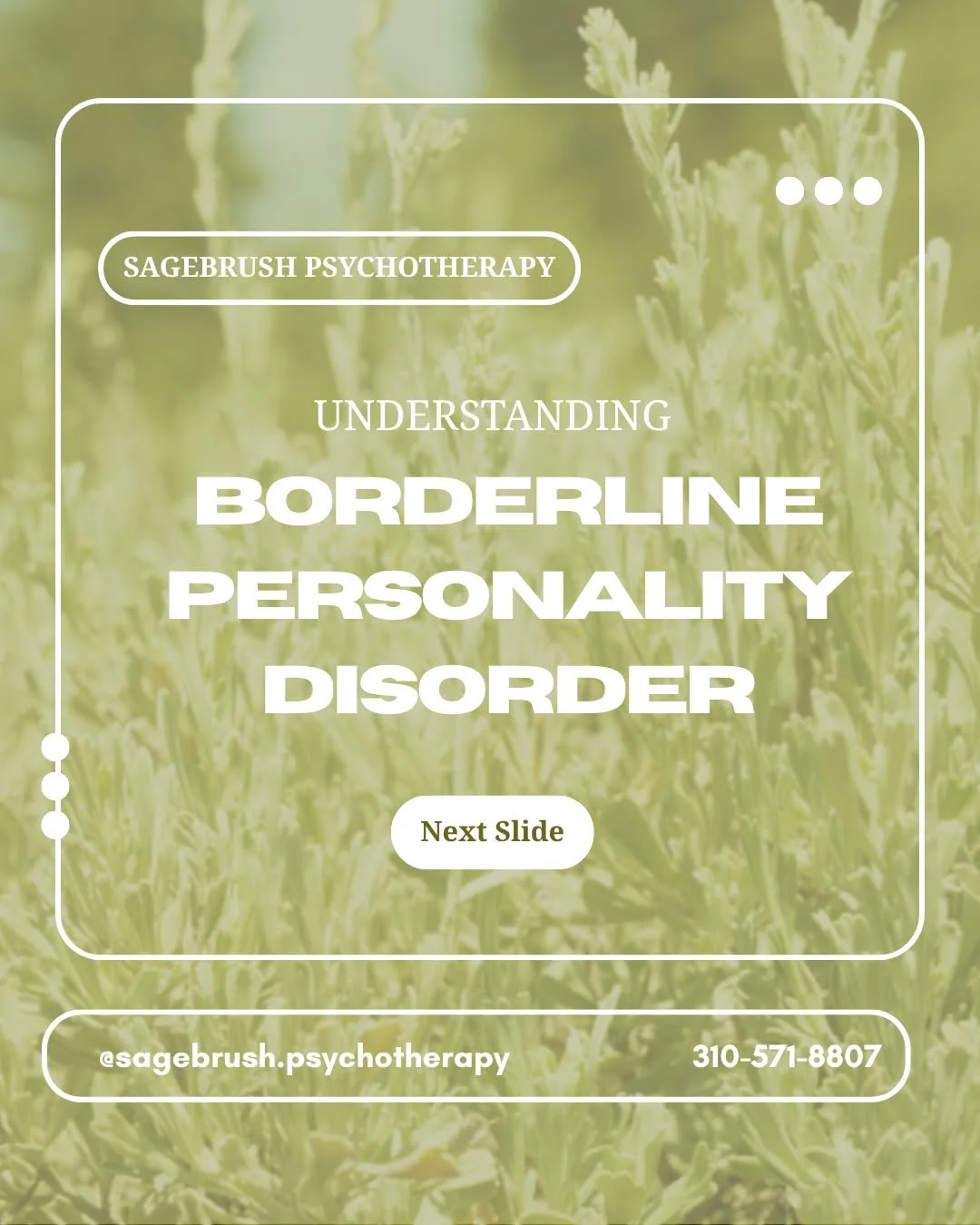 SAGEBRUSH PSYCHOTHERAPY

UNDERSTANDING

BORDERLINE PERSONALITY DISORDER

Next Slide

@sagebrush.psychotherapy

310-571-8807